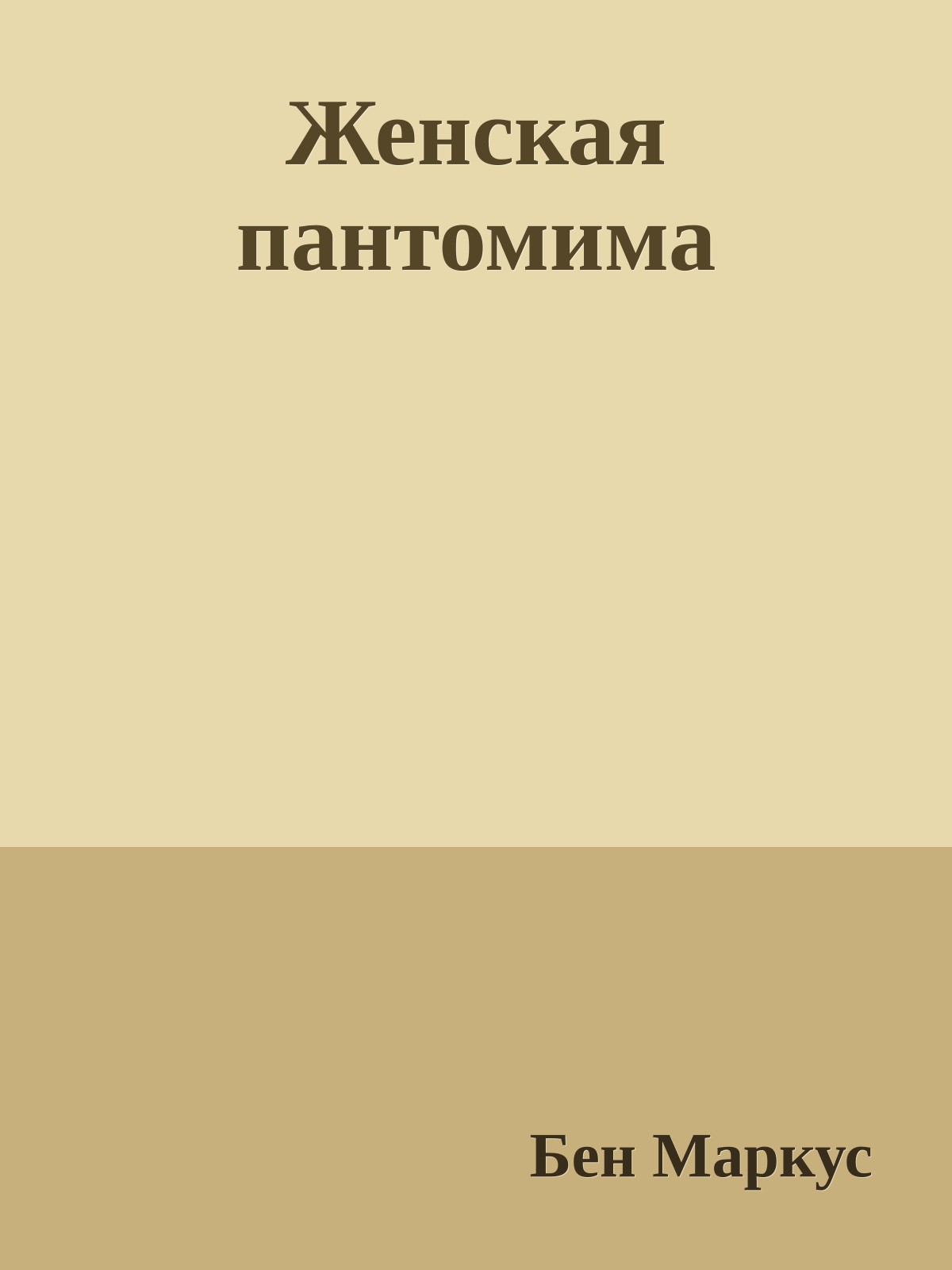 Женская пантомима

Бен Маркус